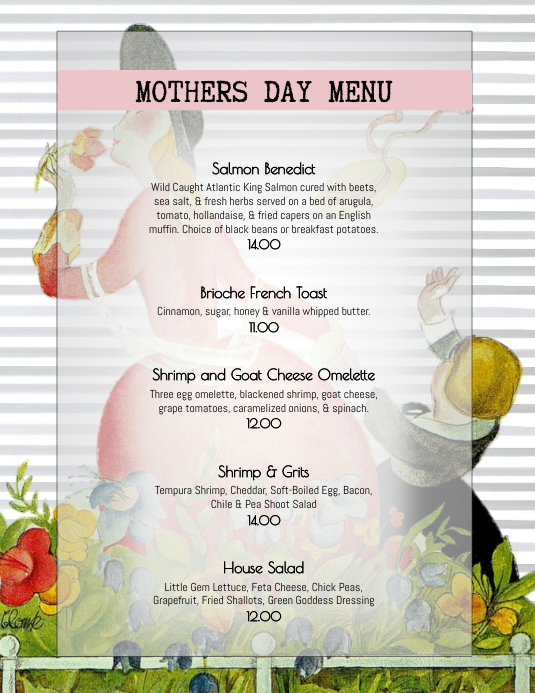 MOTHERS DAY MENU

Salmon Benedict
Wild Caught Atlantic King Salmon cured with beets, sea salt, & fresh herbs served on a bed of arugula, tomato, hollandaise, & fried capers on an English muffin. Choice of black beans or breakfast potatoes.
14.00

Brioche French Toast
Cinnamon, sugar, honey & vanilla whipped butter.
11.00

Shrimp and Goat Cheese Omelette
Three egg omelette, blackened shrimp, goat cheese, grape tomatoes, caramelized onions, & spinach.
12.00

Shrimp & Grits
Tempura Shrimp, Cheddar, Soft-Boiled Egg, Bacon, Chile & Pea Shoot Salad
14.00

House Salad
Little Gem Lettuce, Feta Cheese, Chick Peas, Grapefruit, Fried Shallots, Green Goddess Dressing
12.00